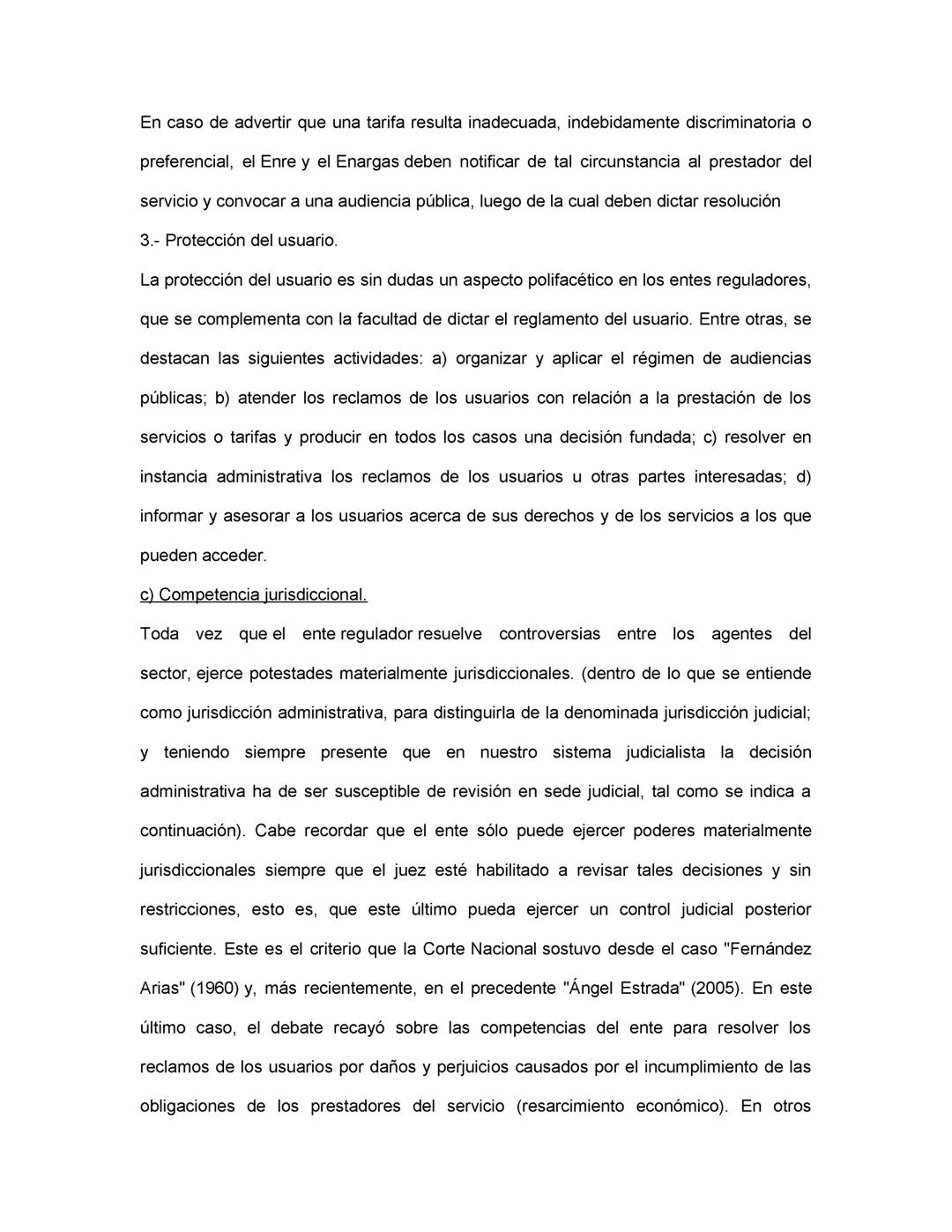 En caso de advertir que una tarifa resulta inadecuada, indebidamente discriminatoria o preferencial, el Enre y el Enargas deben notificar de tal circunstancia al prestador del servicio y convocar a una audiencia pública, luego de la cual deben dictar resolución

3.- Protección del usuario.

La protección del usuario es sin dudas un aspecto polifacético en los entes reguladores, que se complementa con la facultad de dictar el reglamento del usuario. Entre otras, se destacan las siguientes actividades: a) organizar y aplicar el régimen de audiencias públicas; b) atender los reclamos de los usuarios con relación a la prestación de los servicios o tarifas y producir en todos los casos una decisión fundada; c) resolver en instancia administrativa los reclamos de los usuarios u otras partes interesadas; d) informar y asesorar a los usuarios acerca de sus derechos y de los servicios a los que pueden acceder.

c) Competencia jurisdiccional.

Toda vez que el ente regulador resuelve controversias entre los agentes del sector, ejerce potestades materialmente jurisdiccionales. (dentro de lo que se entiende como jurisdicción administrativa, para distinguirla de la denominada jurisdicción judicial; y teniendo siempre presente que en nuestro sistema judicialista la decisión administrativa ha de ser susceptible de revisión en sede judicial, tal como se indica a continuación). Cabe recordar que el ente sólo puede ejercer poderes materialmente jurisdiccionales siempre que el juez esté habilitado a revisar tales decisiones y sin restricciones, esto es, que este último pueda ejercer un control judicial posterior suficiente. Este es el criterio que la Corte Nacional sostuvo desde el caso "Fernández Arias" (1960) y, más recientemente, en el precedente "Ángel Estrada" (2005). En este último caso, el debate recayó sobre las competencias del ente para resolver los reclamos de los usuarios por daños y perjuicios causados por el incumplimiento de las obligaciones de los prestadores del servicio (resarcimiento económico). En otros